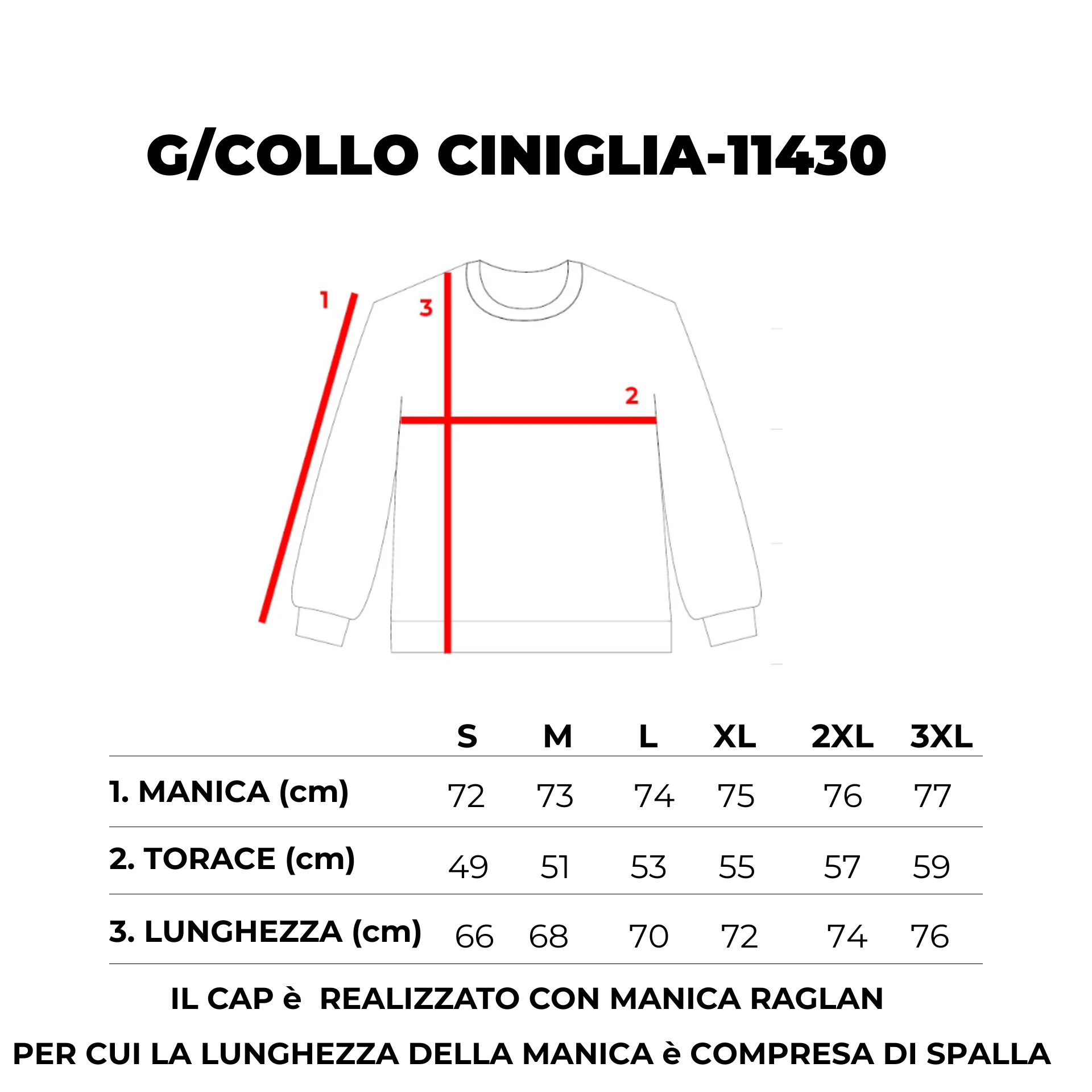 G/COLLO CINIGLIA-11430

1

3

2

| | S | M | L | XL | 2XL | 3XL |
|---|---|---|---|---|---|---|
| 1. MANICA (cm) | 72 | 73 | 74 | 75 | 76 | 77 |
| 2. TORACE (cm) | 49 | 51 | 53 | 55 | 57 | 59 |
| 3. LUNGHEZZA (cm) | 66 | 68 | 70 | 72 | 74 | 76 |

IL CAP è REALIZZATO CON MANICA RAGLAN
PER CUI LA LUNGHEZZA DELLA MANICA è COMPRESA DI SPALLA